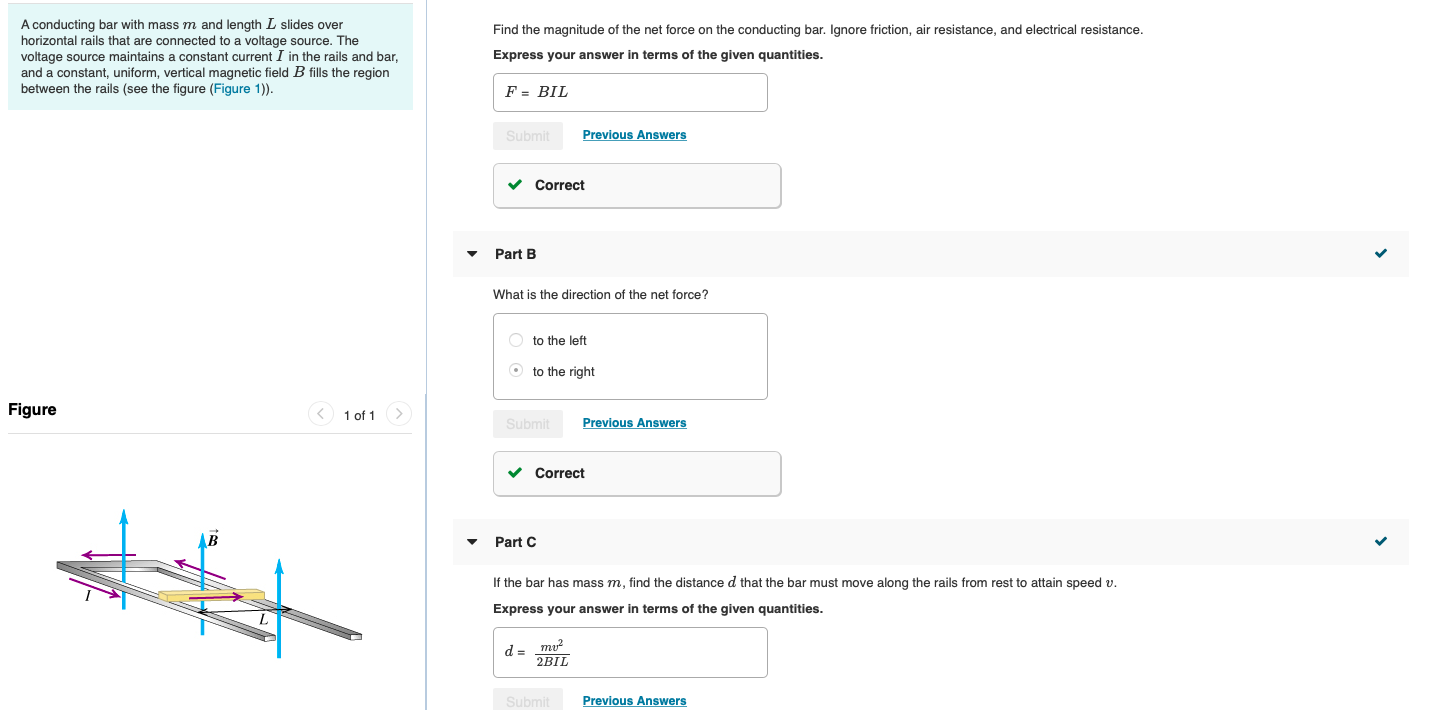 A conducting bar with mass $m$ and length $L$ slides over horizontal rails that are connected to a voltage source. The voltage source maintains a constant current $I$ in the rails and bar, and a constant, uniform, vertical magnetic field $B$ fills the region between the rails (see the figure (Figure 1)).

Figure

1 of 1

$\vec{B}$

$I$

$L$

Find the magnitude of the net force on the conducting bar. Ignore friction, air resistance, and electrical resistance.

Express your answer in terms of the given quantities.

$F = BIL$

Submit Previous Answers

Correct

Part B

What is the direction of the net force?

to the left

to the right

Submit Previous Answers

Correct

Part C

If the bar has mass $m$, find the distance $d$ that the bar must move along the rails from rest to attain speed $v$.

Express your answer in terms of the given quantities.

$d = \frac{mv^2}{2BIL}$

Submit Previous Answers